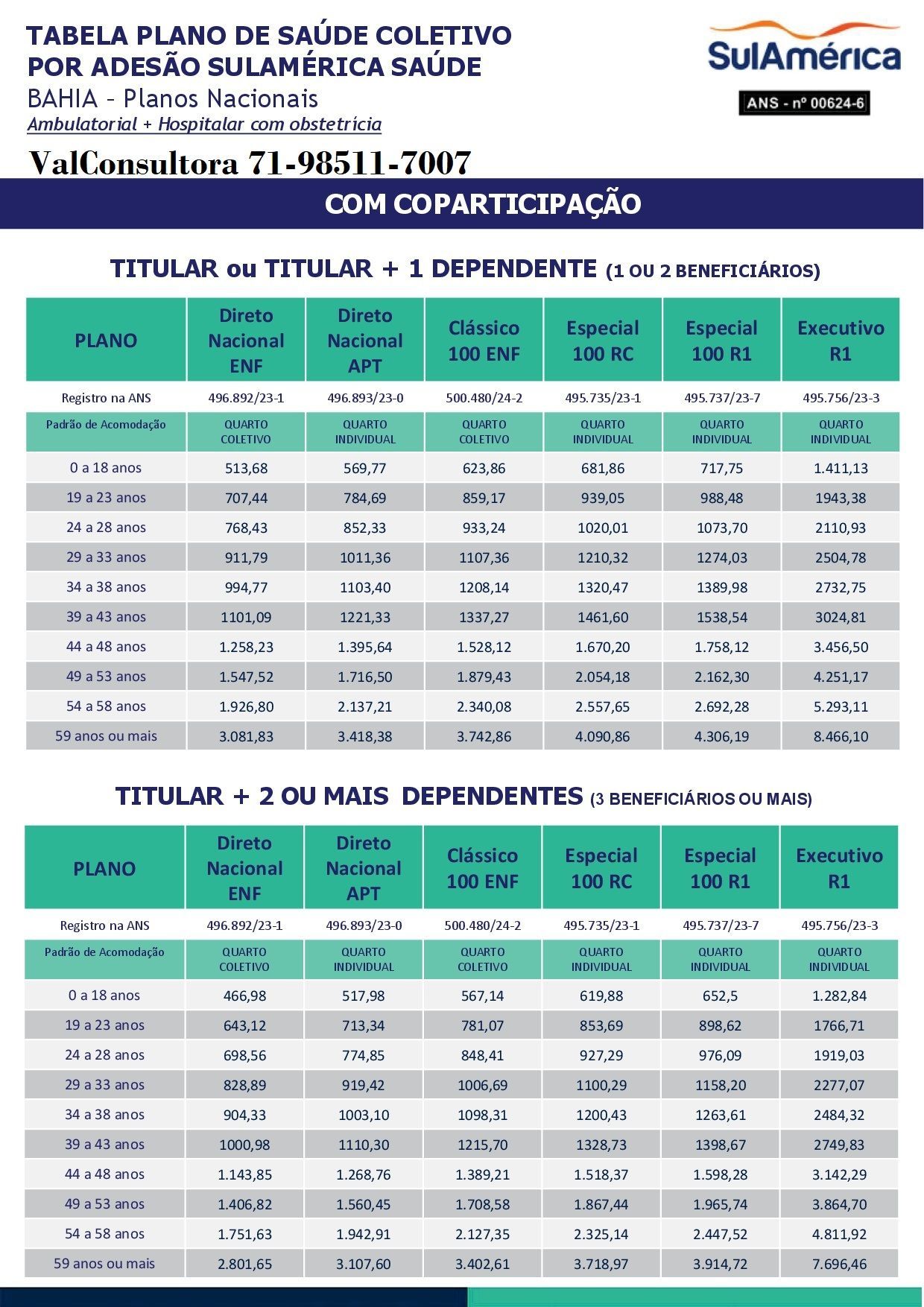 TABELA PLANO DE SAÚDE COLETIVO POR ADESÃO SULAMÉRICA SAÚDE
BAHIA - Planos Nacionais
Ambulatorial + Hospitalar com obstetrícia

SulAmérica
ANS - nº 00624-6

ValConsultora 71-98511-7007

COM COPARTICIPAÇÃO

TITULAR ou TITULAR + 1 DEPENDENTE (1 OU 2 BENEFICIÁRIOS)

| PLANO | Direto Nacional ENF | Direto Nacional APT | Clássico 100 ENF | Especial 100 RC | Especial 100 R1 | Executivo R1 |
|---|---|---|---|---|---|---|
| Registro na ANS | 496.892/23-1 | 496.893/23-0 | 500.480/24-2 | 495.735/23-1 | 495.737/23-7 | 495.756/23-3 |
| Padrão de Acomodação | QUARTO COLETIVO | QUARTO INDIVIDUAL | QUARTO COLETIVO | QUARTO INDIVIDUAL | QUARTO INDIVIDUAL | QUARTO INDIVIDUAL |
| 0 a 18 anos | 513,68 | 569,77 | 623,86 | 681,86 | 717,75 | 1.411,13 |
| 19 a 23 anos | 707,44 | 784,69 | 859,17 | 939,05 | 988,48 | 1943,38 |
| 24 a 28 anos | 768,43 | 852,33 | 933,24 | 1020,01 | 1073,70 | 2110,93 |
| 29 a 33 anos | 911,79 | 1011,36 | 1107,36 | 1210,32 | 1274,03 | 2504,78 |
| 34 a 38 anos | 994,77 | 1103,40 | 1208,14 | 1320,47 | 1389,98 | 2732,75 |
| 39 a 43 anos | 1101,09 | 1221,33 | 1337,27 | 1461,60 | 1538,54 | 3024,81 |
| 44 a 48 anos | 1.258,23 | 1.395,64 | 1.528,12 | 1.670,20 | 1.758,12 | 3.456,50 |
| 49 a 53 anos | 1.547,52 | 1.716,50 | 1.879,43 | 2.054,18 | 2.162,30 | 4.251,17 |
| 54 a 58 anos | 1.926,80 | 2.137,21 | 2.340,08 | 2.557,65 | 2.692,28 | 5.293,11 |
| 59 anos ou mais | 3.081,83 | 3.418,38 | 3.742,86 | 4.090,86 | 4.306,19 | 8.466,10 |

TITULAR + 2 OU MAIS DEPENDENTES (3 BENEFICIÁRIOS OU MAIS)

| PLANO | Direto Nacional ENF | Direto Nacional APT | Clássico 100 ENF | Especial 100 RC | Especial 100 R1 | Executivo R1 |
|---|---|---|---|---|---|---|
| Registro na ANS | 496.892/23-1 | 496.893/23-0 | 500.480/24-2 | 495.735/23-1 | 495.737/23-7 | 495.756/23-3 |
| Padrão de Acomodação | QUARTO COLETIVO | QUARTO INDIVIDUAL | QUARTO COLETIVO | QUARTO INDIVIDUAL | QUARTO INDIVIDUAL | QUARTO INDIVIDUAL |
| 0 a 18 anos | 466,98 | 517,98 | 567,14 | 619,88 | 652,5 | 1.282,84 |
| 19 a 23 anos | 643,12 | 713,34 | 781,07 | 853,69 | 898,62 | 1766,71 |
| 24 a 28 anos | 698,56 | 774,85 | 848,41 | 927,29 | 976,09 | 1919,03 |
| 29 a 33 anos | 828,89 | 919,42 | 1006,69 | 1100,29 | 1158,20 | 2277,07 |
| 34 a 38 anos | 904,33 | 1003,10 | 1098,31 | 1200,43 | 1263,61 | 2484,32 |
| 39 a 43 anos | 1000,98 | 1110,30 | 1215,70 | 1328,73 | 1398,67 | 2749,83 |
| 44 a 48 anos | 1.143,85 | 1.268,76 | 1.389,21 | 1.518,37 | 1.598,28 | 3.142,29 |
| 49 a 53 anos | 1.406,82 | 1.560,45 | 1.708,58 | 1.867,44 | 1.965,74 | 3.864,70 |
| 54 a 58 anos | 1.751,63 | 1.942,91 | 2.127,35 | 2.325,14 | 2.447,52 | 4.811,92 |
| 59 anos ou mais | 2.801,65 | 3.107,60 | 3.402,61 | 3.718,97 | 3.914,72 | 7.696,46 |